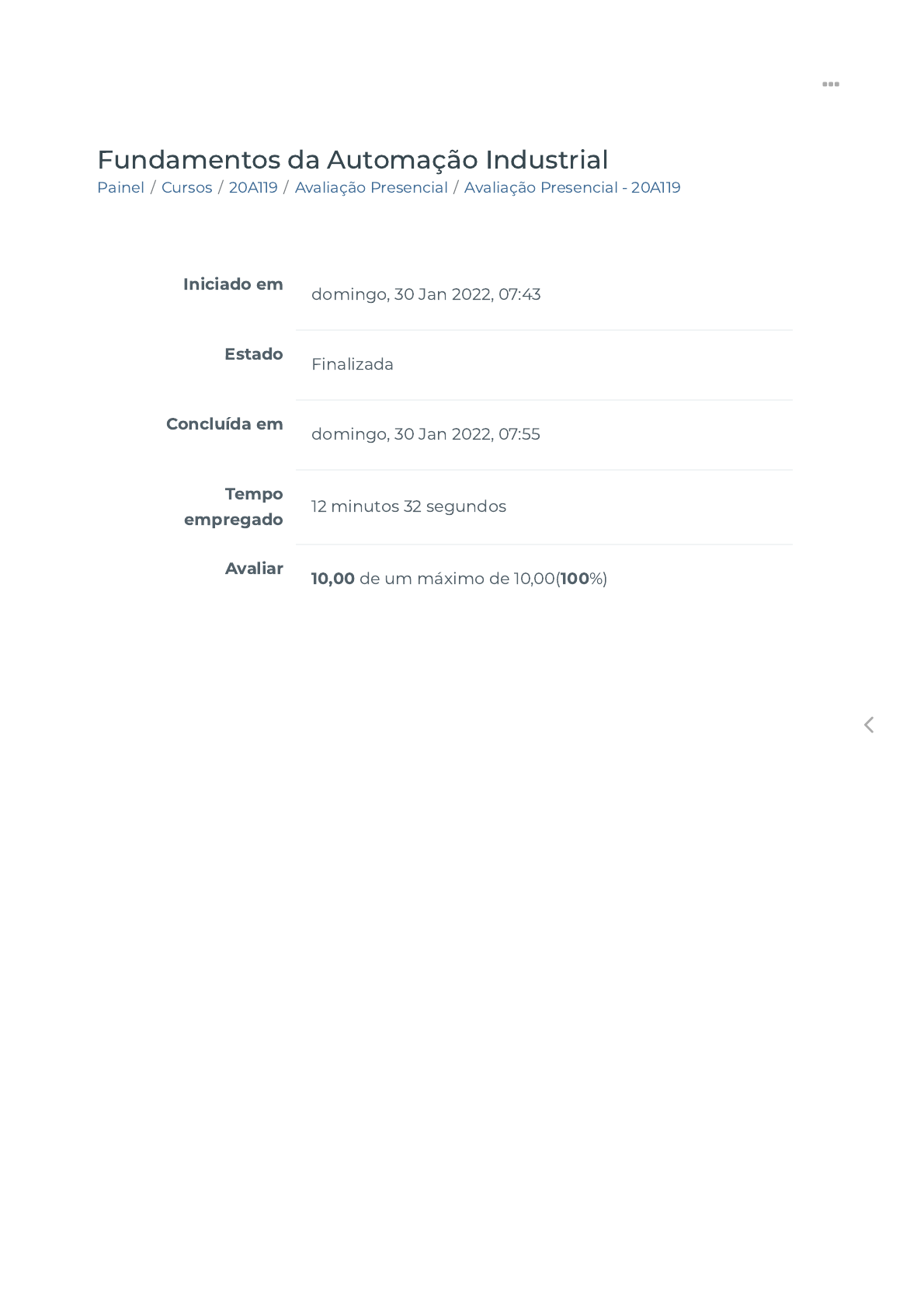 Fundamentos da Automação Industrial

Painel / Cursos / 20A119 / Avaliação Presencial / Avaliação Presencial - 20A119

Iniciado em domingo, 30 Jan 2022, 07:43

Estado Finalizada

Concluída em domingo, 30 Jan 2022, 07:55

Tempo empregado 12 minutos 32 segundos

Avaliar 10,00 de um máximo de 10,00(100%)